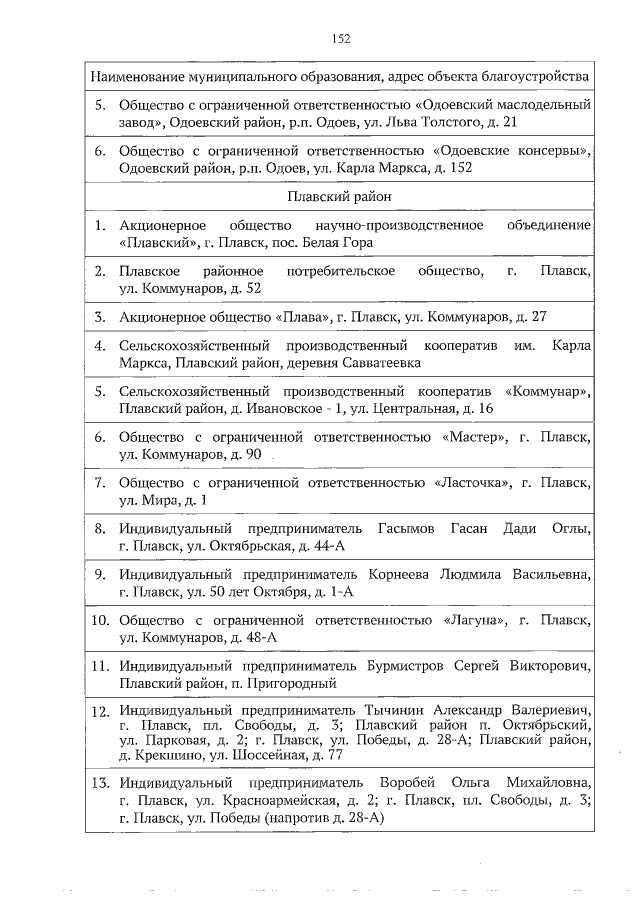 152

| Наименование муниципального образования, адрес объекта благоустройства |
|---|
| 5. Общество с ограниченной ответственностью «Одоевский маслодельный завод», Одоевский район, р.п. Одоев, ул. Льва Толстого, д. 21 |
| 6. Общество с ограниченной ответственностью «Одоевские консервы», Одоевский район, р.п. Одоев, ул. Карла Маркса, д. 152 |
| Плавский район |
| 1. Акционерное общество научно-производственное объединение «Плавский», г. Плавск, пос. Белая Гора |
| 2. Плавское районное потребительское общество, г. Плавск, ул. Коммунаров, д. 52 |
| 3. Акционерное общество «Плава», г. Плавск, ул. Коммунаров, д. 27 |
| 4. Сельскохозяйственный производственный кооператив им. Карла Маркса, Плавский район, деревня Савватеевка |
| 5. Сельскохозяйственный производственный кооператив «Коммунар», Плавский район, д. Ивановское - 1, ул. Центральная, д. 16 |
| 6. Общество с ограниченной ответственностью «Мастер», г. Плавск, ул. Коммунаров, д. 90 |
| 7. Общество с ограниченной ответственностью «Ласточка», г. Плавск, ул. Мира, д. 1 |
| 8. Индивидуальный предприниматель Гасымов Гасан Дади Оглы, г. Плавск, ул. Октябрьская, д. 44-А |
| 9. Индивидуальный предприниматель Корнеева Людмила Васильевна, г. Плавск, ул. 50 лет Октября, д. 1-А |
| 10. Общество с ограниченной ответственностью «Лагуна», г. Плавск, ул. Коммунаров, д. 48-А |
| 11. Индивидуальный предприниматель Бурмистров Сергей Викторович, Плавский район, п. Пригородный |
| 12. Индивидуальный предприниматель Тычинин Александр Валериевич, г. Плавск, пл. Свободы, д. 3; Плавский район п. Октябрьский, ул. Парковая, д. 2; г. Плавск, ул. Победы, д. 28-А; Плавский район, д. Крекшино, ул. Шоссейная, д. 77 |
| 13. Индивидуальный предприниматель Воробей Ольга Михайловна, г. Плавск, ул. Красноармейская, д. 2; г. Плавск, пл. Свободы, д. 3; г. Плавск, ул. Победы (напротив д. 28-А) |